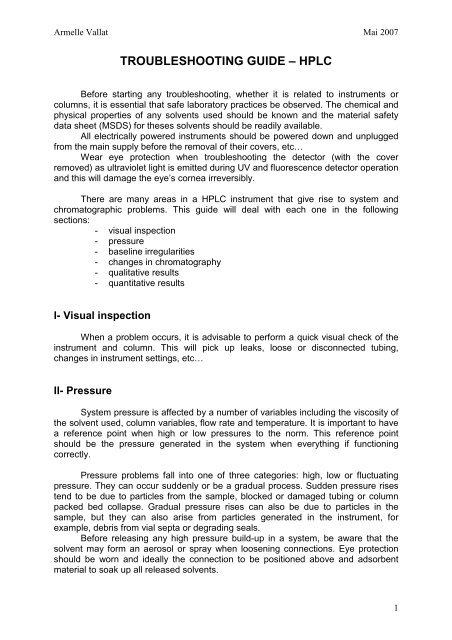 Armelle Vallat Mai 2007

TROUBLESHOOTING GUIDE – HPLC

Before starting any troubleshooting, whether it is related to instruments or columns, it is essential that safe laboratory practices be observed. The chemical and physical properties of any solvents used should be known and the material safety data sheet (MSDS) for theses solvents should be readily available.
All electrically powered instruments should be powered down and unplugged from the main supply before the removal of their covers, etc…
Wear eye protection when troubleshooting the detector (with the cover removed) as ultraviolet light is emitted during UV and fluorescence detector operation and this will damage the eye's cornea irreversibly.

There are many areas in a HPLC instrument that give rise to system and chromatographic problems. This guide will deal with each one in the following sections:
- visual inspection
- pressure
- baseline irregularities
- changes in chromatography
- qualitative results
- quantitative results

I- Visual inspection

When a problem occurs, it is advisable to perform a quick visual check of the instrument and column. This will pick up leaks, loose or disconnected tubing, changes in instrument settings, etc…

II- Pressure

System pressure is affected by a number of variables including the viscosity of the solvent used, column variables, flow rate and temperature. It is important to have a reference point when high or low pressures to the norm. This reference point should be the pressure generated in the system when everything if functioning correctly.

Pressure problems fall into one of three categories: high, low or fluctuating pressure. They can occur suddenly or be a gradual process. Sudden pressure rises tend to be due to particles from the sample, blocked or damaged tubing or column packed bed collapse. Gradual pressure rises can also be due to particles in the sample, but they can also arise from particles generated in the instrument, for example, debris from vial septa or degrading seals.
Before releasing any high pressure build-up in a system, be aware that the solvent may form an aerosol or spray when loosening connections. Eye protection should be worn and ideally the connection to be positioned above and adsorbent material to soak up all released solvents.

1